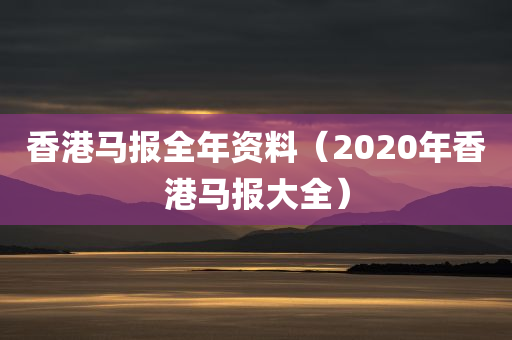 香港马报全年资料（2020年香港马报大全）